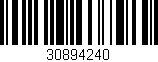 30894240